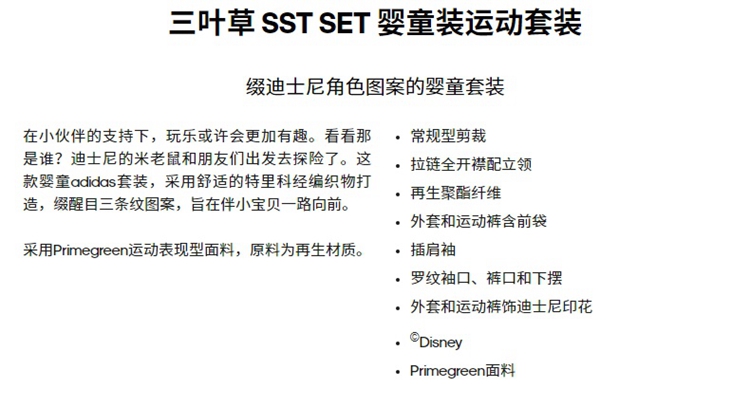 三叶草 SST SET 婴童装运动套装

缀迪士尼角色图案的婴童套装

在小伙伴的支持下，玩乐或许会更加有趣。看看那是谁？迪士尼的米老鼠和朋友们出发去探险了。这款婴童adidas套装，采用舒适的特里科经编织物打造，缀醒目三条纹图案，旨在伴小宝贝一路向前。

采用Primegreen运动表现型面料，原料为再生材质。

• 常规型剪裁
• 拉链全开襟配立领
• 再生聚酯纤维
• 外套和运动裤含前袋
• 插肩袖
• 罗纹袖口、裤口和下摆
• 外套和运动裤饰迪士尼印花
• ©Disney
• Primegreen面料